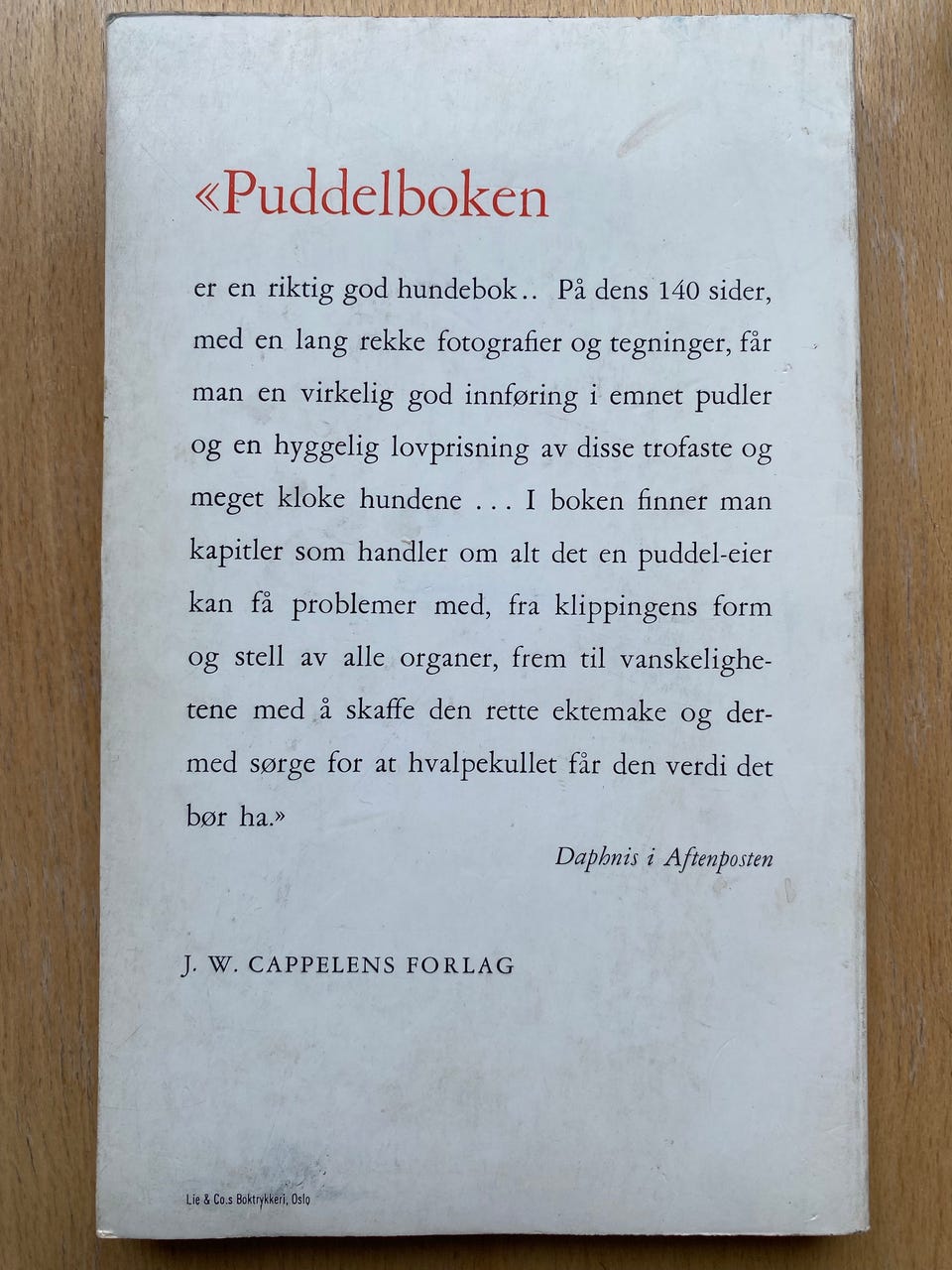 «Puddelboken

er en riktig god hundebok.. På dens 140 sider, med en lang rekke fotografier og tegninger, får man en virkelig god innføring i emnet pudler og en hyggelig lovprisning av disse trofaste og meget kloke hundene ... I boken finner man kapitler som handler om alt det en puddel-eier kan få problemer med, fra klippingens form og stell av alle organer, frem til vanskelighetene med å skaffe den rette ektemake og dermed sørge for at hvalpekullet får den verdi det bør ha.»

Daphnis i Aftenposten

J. W. CAPPELENS FORLAG

Lie & Co.s Boktrykkeri, Oslo